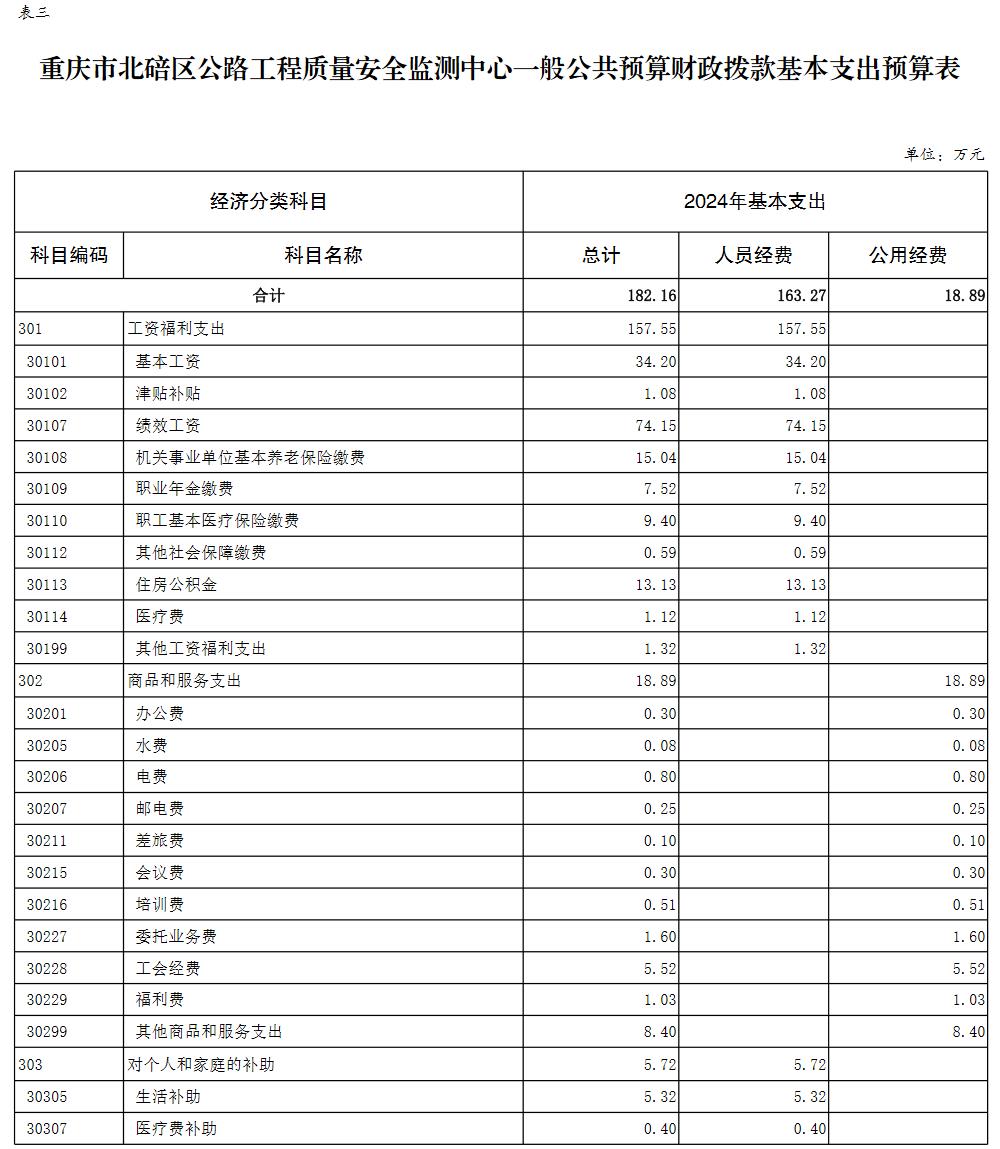 表三

重庆市北碚区公路工程质量安全监测中心一般公共预算财政拨款基本支出预算表

单位：万元

| 经济分类科目 | | 2024年基本支出 | | |
|---|---|---|---|---|
| 科目编码 | 科目名称 | 总计 | 人员经费 | 公用经费 |
| 合计 | | 182.16 | 163.27 | 18.89 |
| 301 | 工资福利支出 | 157.55 | 157.55 | |
| 30101 | 基本工资 | 34.20 | 34.20 | |
| 30102 | 津贴补贴 | 1.08 | 1.08 | |
| 30107 | 绩效工资 | 74.15 | 74.15 | |
| 30108 | 机关事业单位基本养老保险缴费 | 15.04 | 15.04 | |
| 30109 | 职业年金缴费 | 7.52 | 7.52 | |
| 30110 | 职工基本医疗保险缴费 | 9.40 | 9.40 | |
| 30112 | 其他社会保障缴费 | 0.59 | 0.59 | |
| 30113 | 住房公积金 | 13.13 | 13.13 | |
| 30114 | 医疗费 | 1.12 | 1.12 | |
| 30199 | 其他工资福利支出 | 1.32 | 1.32 | |
| 302 | 商品和服务支出 | 18.89 | | 18.89 |
| 30201 | 办公费 | 0.30 | | 0.30 |
| 30205 | 水费 | 0.08 | | 0.08 |
| 30206 | 电费 | 0.80 | | 0.80 |
| 30207 | 邮电费 | 0.25 | | 0.25 |
| 30211 | 差旅费 | 0.10 | | 0.10 |
| 30215 | 会议费 | 0.30 | | 0.30 |
| 30216 | 培训费 | 0.51 | | 0.51 |
| 30227 | 委托业务费 | 1.60 | | 1.60 |
| 30228 | 工会经费 | 5.52 | | 5.52 |
| 30229 | 福利费 | 1.03 | | 1.03 |
| 30299 | 其他商品和服务支出 | 8.40 | | 8.40 |
| 303 | 对个人和家庭的补助 | 5.72 | 5.72 | |
| 30305 | 生活补助 | 5.32 | 5.32 | |
| 30307 | 医疗费补助 | 0.40 | 0.40 | |